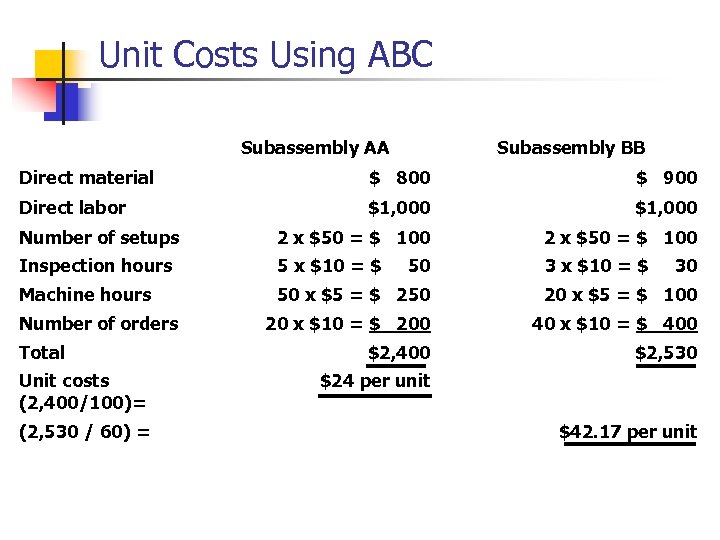 Unit Costs Using ABC

| | Subassembly AA | Subassembly BB |
|---|---|---|
| Direct material | \$ 800 | \$ 900 |
| Direct labor | \$1,000 | \$1,000 |
| Number of setups | 2 x \$50 = \$ 100 | 2 x \$50 = \$ 100 |
| Inspection hours | 5 x \$10 = \$ 50 | 3 x \$10 = \$ 30 |
| Machine hours | 50 x \$5 = \$ 250 | 20 x \$5 = \$ 100 |
| Number of orders | 20 x \$10 = \$ 200 | 40 x \$10 = \$ 400 |
| Total | \$2,400 | \$2,530 |
| Unit costs (2,400/100)= | \$24 per unit | |
| (2,530 / 60) = | | \$42.17 per unit |